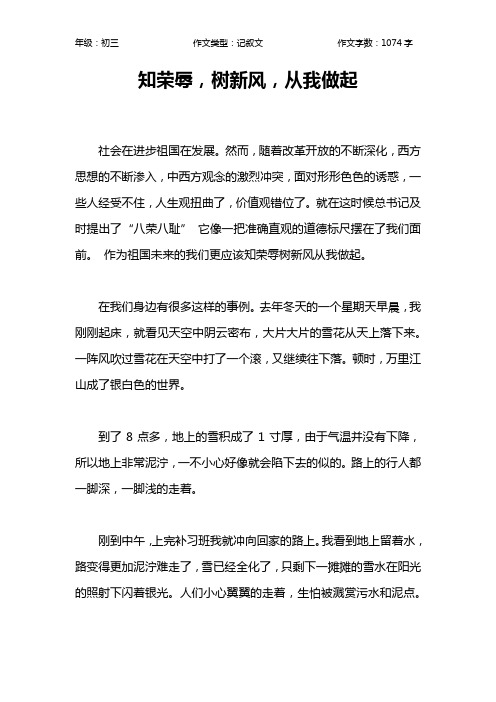 年级：初三　　作文类型：记叙文　　作文字数：1074 字

知荣辱，树新风，从我做起

社会在进步祖国在发展。然而，随着改革开放的不断深化，西方思想的不断渗入，中西方观念的激烈冲突，面对形形色色的诱惑，一些人经受不住，人生观扭曲了，价值观错位了。就在这时候总书记及时提出了“八荣八耻” 它像一把准确直观的道德标尺摆在了我们面前。 作为祖国未来的我们更应该知荣辱树新风从我做起。

在我们身边有很多这样的事例。去年冬天的一个星期天早晨，我刚刚起床，就看见天空中阴云密布，大片大片的雪花从天上落下来。一阵风吹过雪花在天空中打了一个滚，又继续往下落。顿时，万里江山成了银白色的世界。

到了 8 点多，地上的雪积成了 1 寸厚，由于气温并没有下降，所以地上非常泥泞，一不小心好像就会陷下去的似的。路上的行人都一脚深，一脚浅的走着。

刚到中午，上完补习班我就冲向回家的路上。我看到地上留着水，路变得更加泥泞难走了，雪已经全化了，只剩下一摊摊的雪水在阳光的照射下闪着银光。人们小心翼翼的走着，生怕被溅赏污水和泥点。